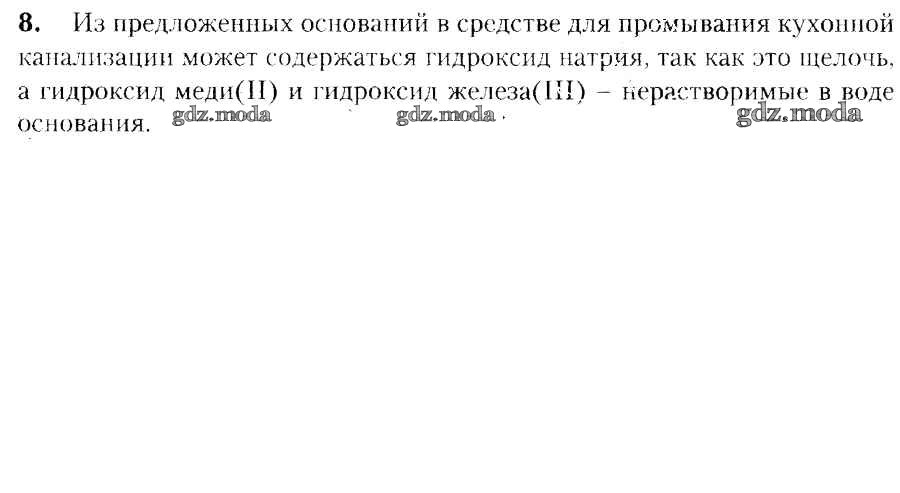 8. Из предложенных оснований в средстве для промывания кухонной канализации может содержаться гидроксид натрия, так как это щелочь, а гидроксид меди(II) и гидроксид железа(III) – нерастворимые в воде основания.

gdz.moda